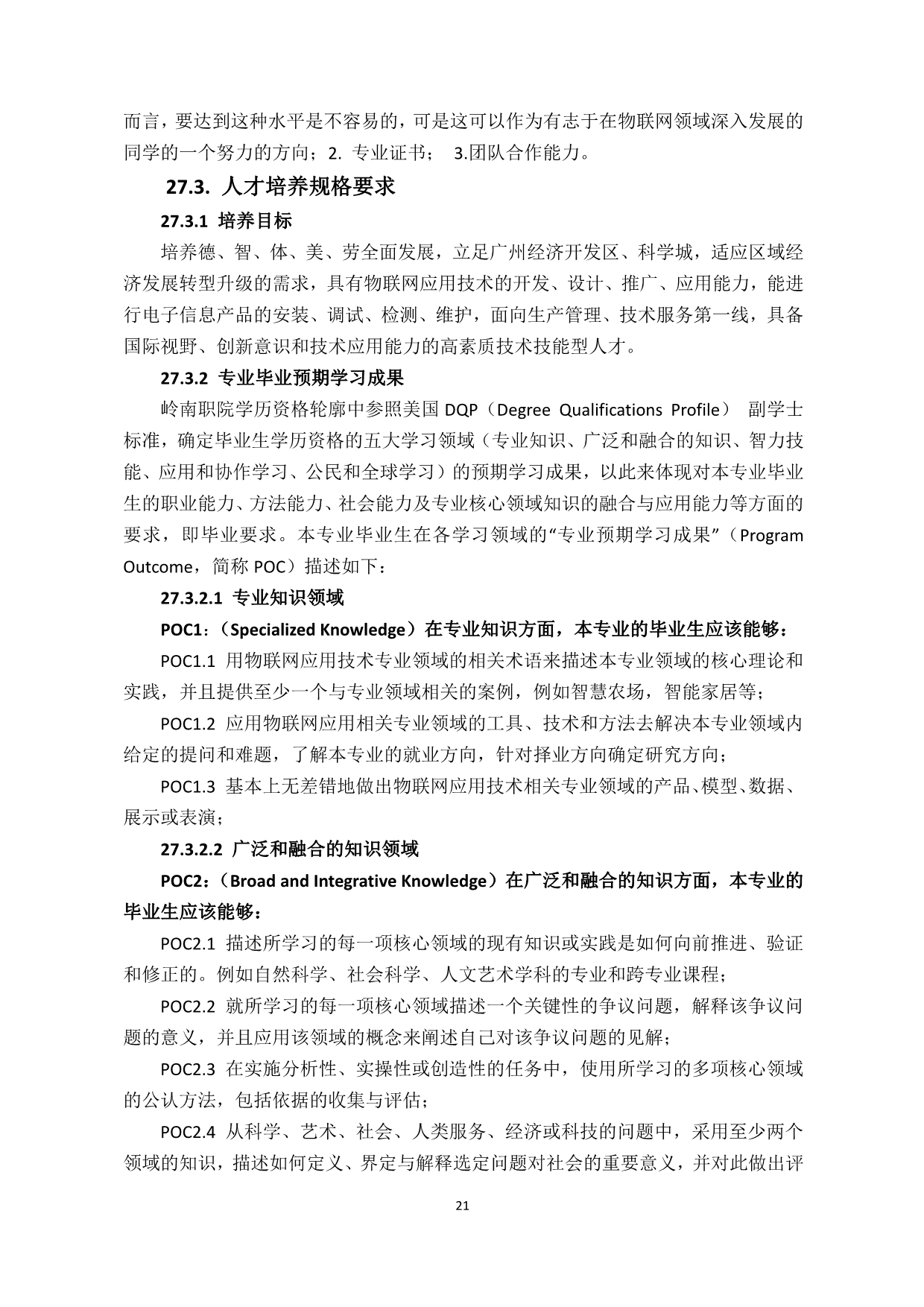 而言，要达到这种水平是不容易的，可是这可以作为有志于在物联网领域深入发展的同学的一个努力的方向；2. 专业证书； 3.团队合作能力。

27.3. 人才培养规格要求

27.3.1 培养目标

培养德、智、体、美、劳全面发展，立足广州经济开发区、科学城，适应区域经济发展转型升级的需求，具有物联网应用技术的开发、设计、推广、应用能力，能进行电子信息产品的安装、调试、检测、维护，面向生产管理、技术服务第一线，具备国际视野、创新意识和技术应用能力的高素质技术技能型人才。

27.3.2 专业毕业预期学习成果

岭南职院学历资格轮廓中参照美国 DQP（Degree Qualifications Profile） 副学士标准，确定毕业生学历资格的五大学习领域（专业知识、广泛和融合的知识、智力技能、应用和协作学习、公民和全球学习）的预期学习成果，以此来体现对本专业毕业生的职业能力、方法能力、社会能力及专业核心领域知识的融合与应用能力等方面的要求，即毕业要求。本专业毕业生在各学习领域的“专业预期学习成果”（Program Outcome，简称 POC）描述如下：

27.3.2.1 专业知识领域

POC1：（Specialized Knowledge）在专业知识方面，本专业的毕业生应该能够：

POC1.1 用物联网应用技术专业领域的相关术语来描述本专业领域的核心理论和实践，并且提供至少一个与专业领域相关的案例，例如智慧农场，智能家居等；

POC1.2 应用物联网应用相关专业领域的工具、技术和方法去解决本专业领域内给定的提问和难题，了解本专业的就业方向，针对择业方向确定研究方向；

POC1.3 基本上无差错地做出物联网应用技术相关专业领域的产品、模型、数据、展示或表演；

27.3.2.2 广泛和融合的知识领域

POC2：（Broad and Integrative Knowledge）在广泛和融合的知识方面，本专业的毕业生应该能够：

POC2.1 描述所学习的每一项核心领域的现有知识或实践是如何向前推进、验证和修正的。例如自然科学、社会科学、人文艺术学科的专业和跨专业课程；

POC2.2 就所学习的每一项核心领域描述一个关键性的争议问题，解释该争议问题的意义，并且应用该领域的概念来阐述自己对该争议问题的见解；

POC2.3 在实施分析性、实操性或创造性的任务中，使用所学习的多项核心领域的公认方法，包括依据的收集与评估；

POC2.4 从科学、艺术、社会、人类服务、经济或科技的问题中，采用至少两个领域的知识，描述如何定义、界定与解释选定问题对社会的重要意义，并对此做出评

21